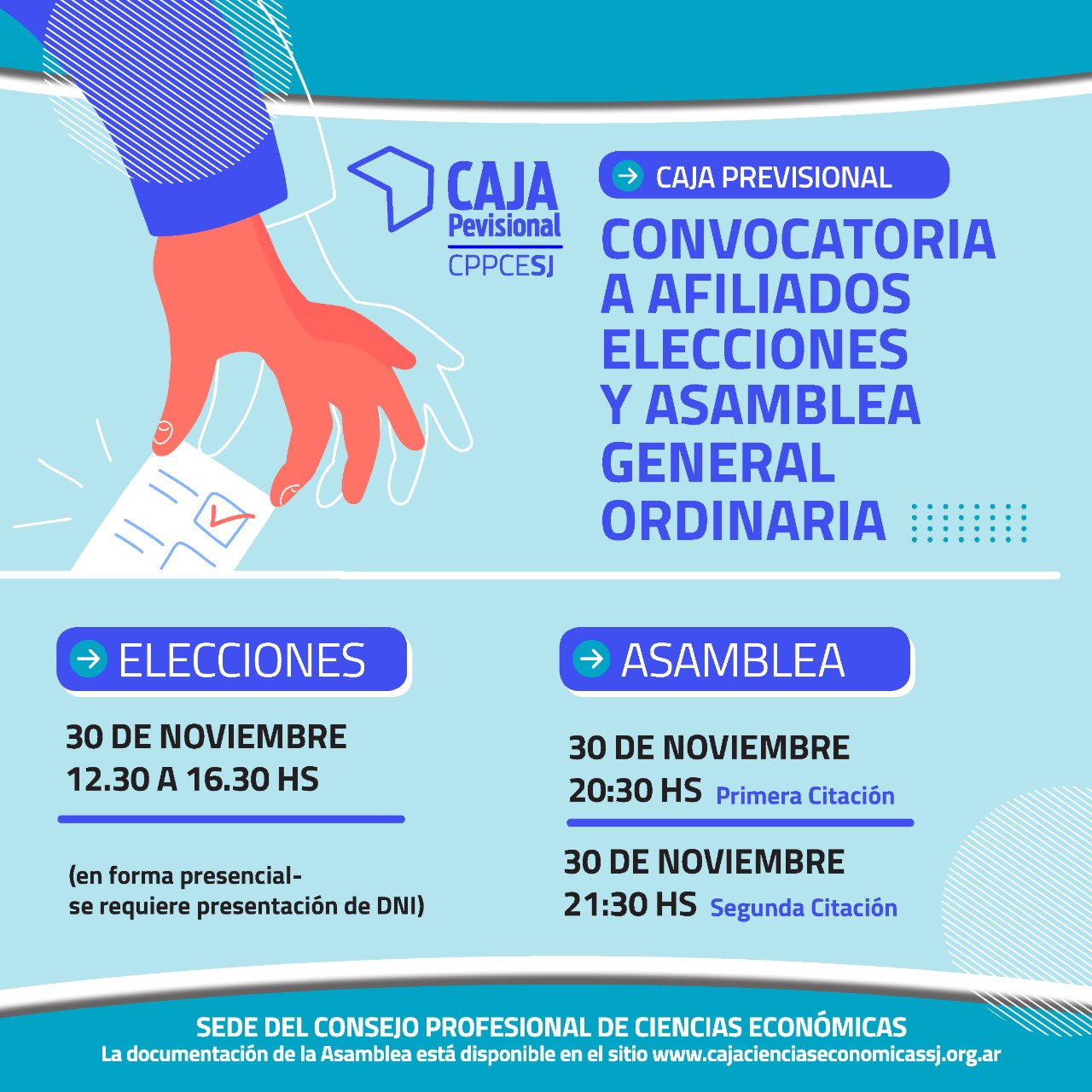 CAJA Pevisional CPPCESJ

CAJA PREVISIONAL

CONVOCATORIA A AFILIADOS ELECCIONES Y ASAMBLEA GENERAL ORDINARIA

ELECCIONES

30 DE NOVIEMBRE
12.30 A 16.30 HS

(en forma presencial- se requiere presentación de DNI)

ASAMBLEA

30 DE NOVIEMBRE
20:30 HS Primera Citación

30 DE NOVIEMBRE
21:30 HS Segunda Citación

SEDE DEL CONSEJO PROFESIONAL DE CIENCIAS ECONÓMICAS
La documentación de la Asamblea está disponible en el sitio www.cajacienciaseconomicassj.org.ar